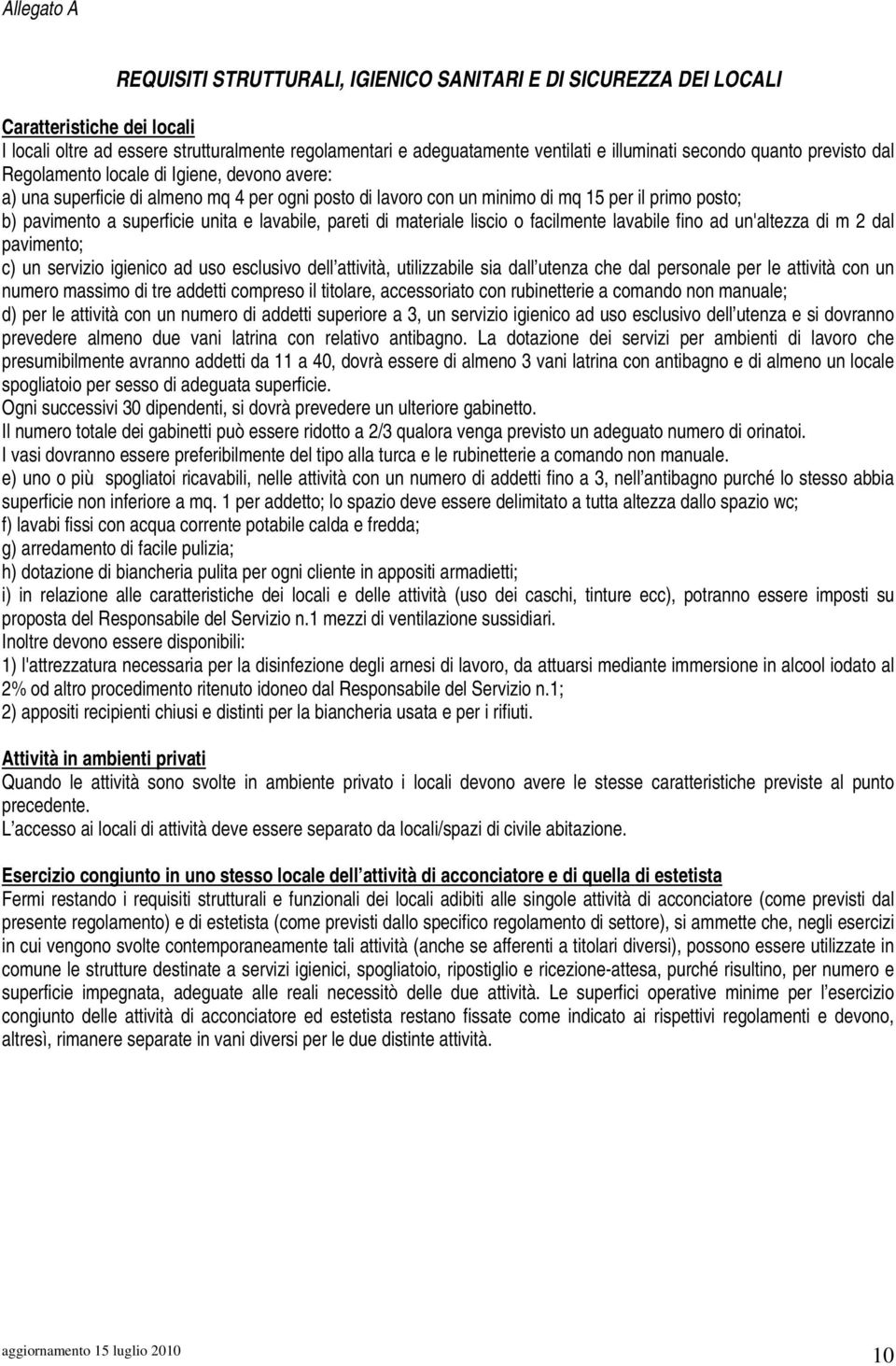 Allegato A

REQUISITI STRUTTURALI, IGIENICO SANITARI E DI SICUREZZA DEI LOCALI

Caratteristiche dei locali
I locali oltre ad essere strutturalmente regolamentari e adeguatamente ventilati e illuminati secondo quanto previsto dal Regolamento locale di Igiene, devono avere:
a) una superficie di almeno mq 4 per ogni posto di lavoro con un minimo di mq 15 per il primo posto;
b) pavimento a superficie unita e lavabile, pareti di materiale liscio o facilmente lavabile fino ad un'altezza di m 2 dal pavimento;
c) un servizio igienico ad uso esclusivo dell attività, utilizzabile sia dall utenza che dal personale per le attività con un numero massimo di tre addetti compreso il titolare, accessoriato con rubinetterie a comando non manuale;
d) per le attività con un numero di addetti superiore a 3, un servizio igienico ad uso esclusivo dell utenza e si dovranno prevedere almeno due vani latrina con relativo antibagno. La dotazione dei servizi per ambienti di lavoro che presumibilmente avranno addetti da 11 a 40, dovrà essere di almeno 3 vani latrina con antibagno e di almeno un locale spogliatoio per sesso di adeguata superficie.
Ogni successivi 30 dipendenti, si dovrà prevedere un ulteriore gabinetto.
Il numero totale dei gabinetti può essere ridotto a 2/3 qualora venga previsto un adeguato numero di orinatoi.
I vasi dovranno essere preferibilmente del tipo alla turca e le rubinetterie a comando non manuale.
e) uno o più spogliatoi ricavabili, nelle attività con un numero di addetti fino a 3, nell antibagno purché lo stesso abbia superficie non inferiore a mq. 1 per addetto; lo spazio deve essere delimitato a tutta altezza dallo spazio wc;
f) lavabi fissi con acqua corrente potabile calda e fredda;
g) arredamento di facile pulizia;
h) dotazione di biancheria pulita per ogni cliente in appositi armadietti;
i) in relazione alle caratteristiche dei locali e delle attività (uso dei caschi, tinture ecc), potranno essere imposti su proposta del Responsabile del Servizio n.1 mezzi di ventilazione sussidiari.
Inoltre devono essere disponibili:
1) l'attrezzatura necessaria per la disinfezione degli arnesi di lavoro, da attuarsi mediante immersione in alcool iodato al 2% od altro procedimento ritenuto idoneo dal Responsabile del Servizio n.1;
2) appositi recipienti chiusi e distinti per la biancheria usata e per i rifiuti.

Attività in ambienti privati
Quando le attività sono svolte in ambiente privato i locali devono avere le stesse caratteristiche previste al punto precedente.
L accesso ai locali di attività deve essere separato da locali/spazi di civile abitazione.

Esercizio congiunto in uno stesso locale dell attività di acconciatore e di quella di estetista
Fermi restando i requisiti strutturali e funzionali dei locali adibiti alle singole attività di acconciatore (come previsti dal presente regolamento) e di estetista (come previsti dallo specifico regolamento di settore), si ammette che, negli esercizi in cui vengono svolte contemporaneamente tali attività (anche se afferenti a titolari diversi), possono essere utilizzate in comune le strutture destinate a servizi igienici, spogliatoio, ripostiglio e ricezione-attesa, purché risultino, per numero e superficie impegnata, adeguate alle reali necessitò delle due attività. Le superfici operative minime per l esercizio congiunto delle attività di acconciatore ed estetista restano fissate come indicato ai rispettivi regolamenti e devono, altresì, rimanere separate in vani diversi per le due distinte attività.

aggiornamento 15 luglio 2010
10